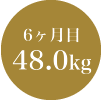 6ヶ月目
48.0kg